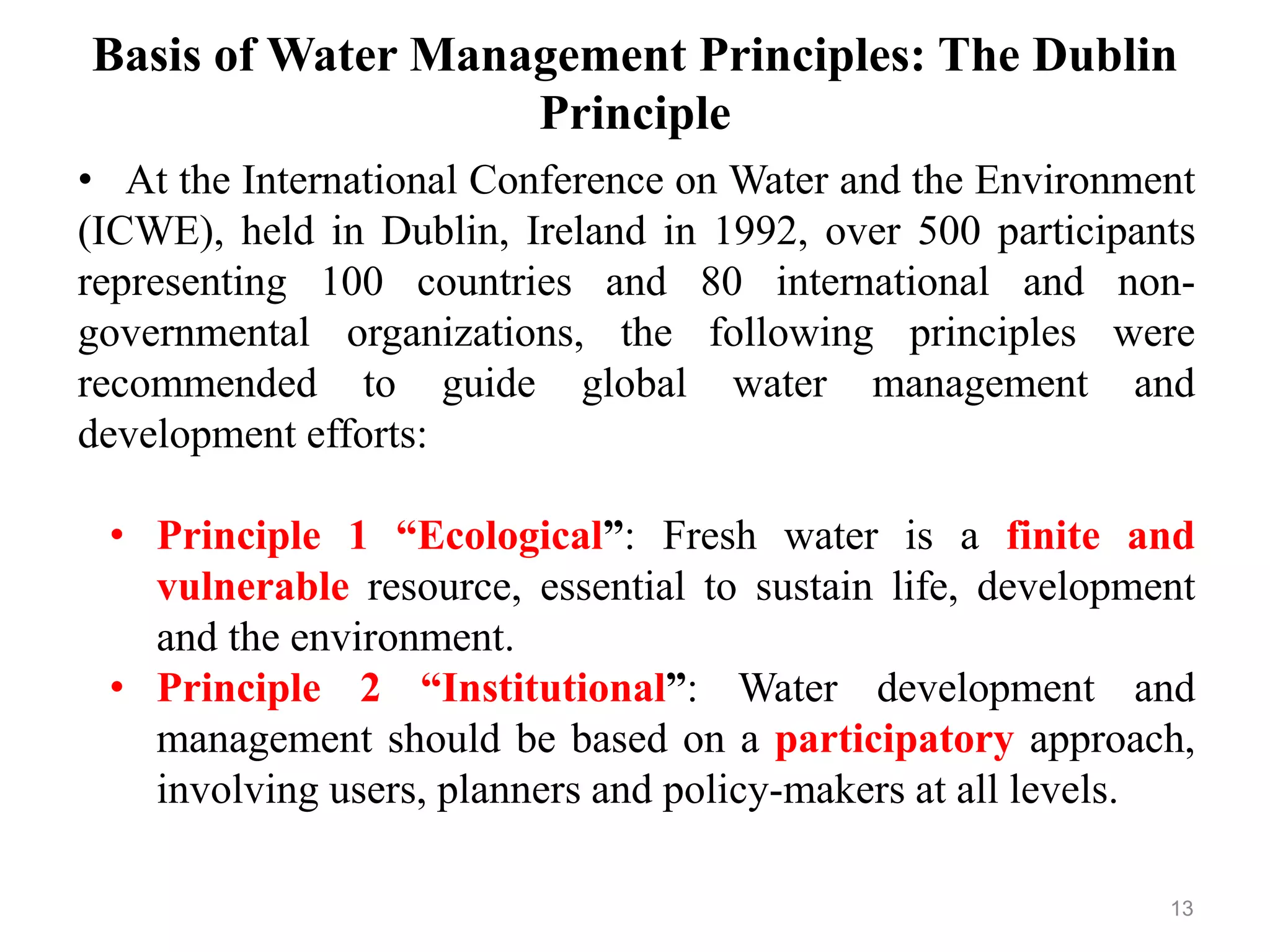 Basis of Water Management Principles: The Dublin Principle

• At the International Conference on Water and the Environment (ICWE), held in Dublin, Ireland in 1992, over 500 participants representing 100 countries and 80 international and non-governmental organizations, the following principles were recommended to guide global water management and development efforts:

• Principle 1 "Ecological": Fresh water is a finite and vulnerable resource, essential to sustain life, development and the environment.
• Principle 2 "Institutional": Water development and management should be based on a participatory approach, involving users, planners and policy-makers at all levels.

13